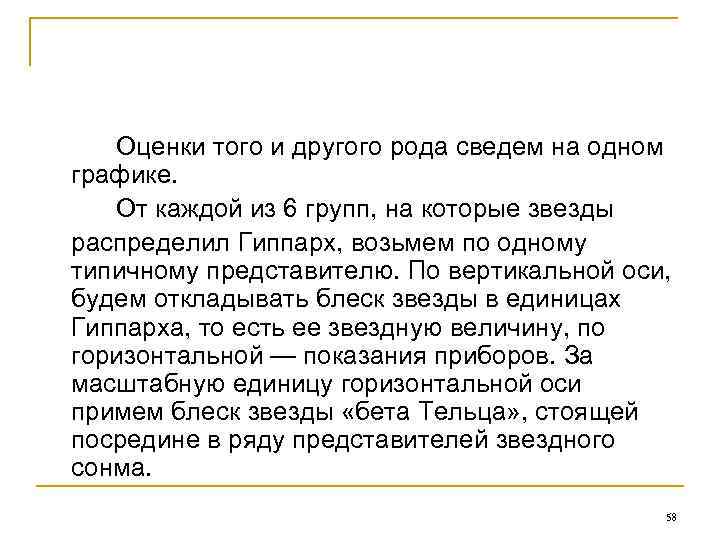 Оценки того и другого рода сведем на одном графике.

От каждой из 6 групп, на которые звезды распределил Гиппарх, возьмем по одному типичному представителю. По вертикальной оси, будем откладывать блеск звезды в единицах Гиппарха, то есть ее звездную величину, по горизонтальной — показания приборов. За масштабную единицу горизонтальной оси примем блеск звезды «бета Тельца», стоящей посредине в ряду представителей звездного сонма.

58